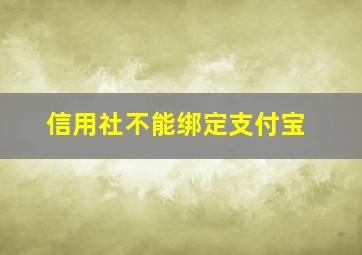 信用社不能绑定支付宝